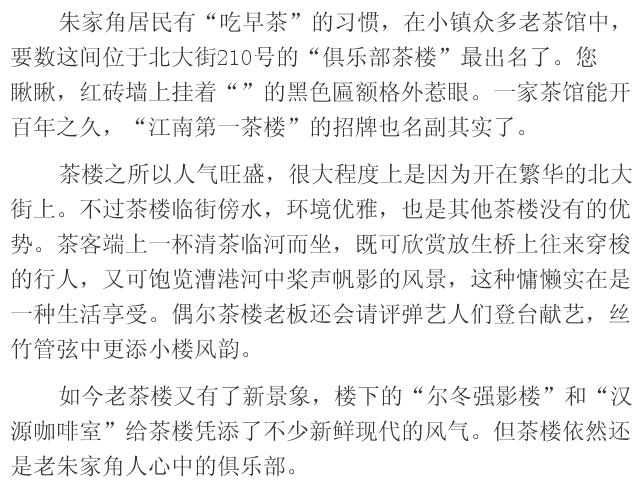 朱家角居民有“吃早茶”的习惯，在小镇众多老茶馆中，要数这间位于北大街210号的“俱乐部茶楼”最出名了。您瞅瞅，红砖墙上挂着“”的黑色匾额格外惹眼。一家茶馆能开百年之久，“江南第一茶楼”的招牌也名副其实了。

茶楼之所以人气旺盛，很大程度上是因为开在繁华的北大街上。不过茶楼临街傍水，环境优雅，也是其他茶楼没有的优势。茶客端上一杯清茶临河而坐，既可欣赏放生桥上往来穿梭的行人，又可饱览漕港河中桨声帆影的风景，这种慵懒实在是一种生活享受。偶尔茶楼老板还会请评弹艺人们登台献艺，丝竹管弦中更添小楼风韵。

如今老茶楼又有了新景象，楼下的“尔冬强影楼”和“汉源咖啡室”给茶楼凭添了不少新鲜现代的风气。但茶楼依然还是老朱家角人心中的俱乐部。